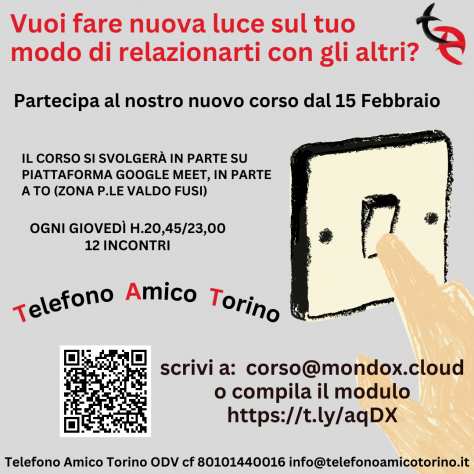 Vuoi fare nuova luce sul tuo modo di relazionarti con gli altri?

Partecipa al nostro nuovo corso dal 15 Febbraio

IL CORSO SI SVOLGERÀ IN PARTE SU PIATTAFORMA GOOGLE MEET, IN PARTE A TO (ZONA P.LE VALDO FUSI)

OGNI GIOVEDÌ H.20,45/23,00
12 INCONTRI

Telefono Amico Torino

scrivi a: corso@mondox.cloud
o compila il modulo
https://t.ly/aqDX

Telefono Amico Torino ODV cf 80101440016 info@telefonoamicotorino.it